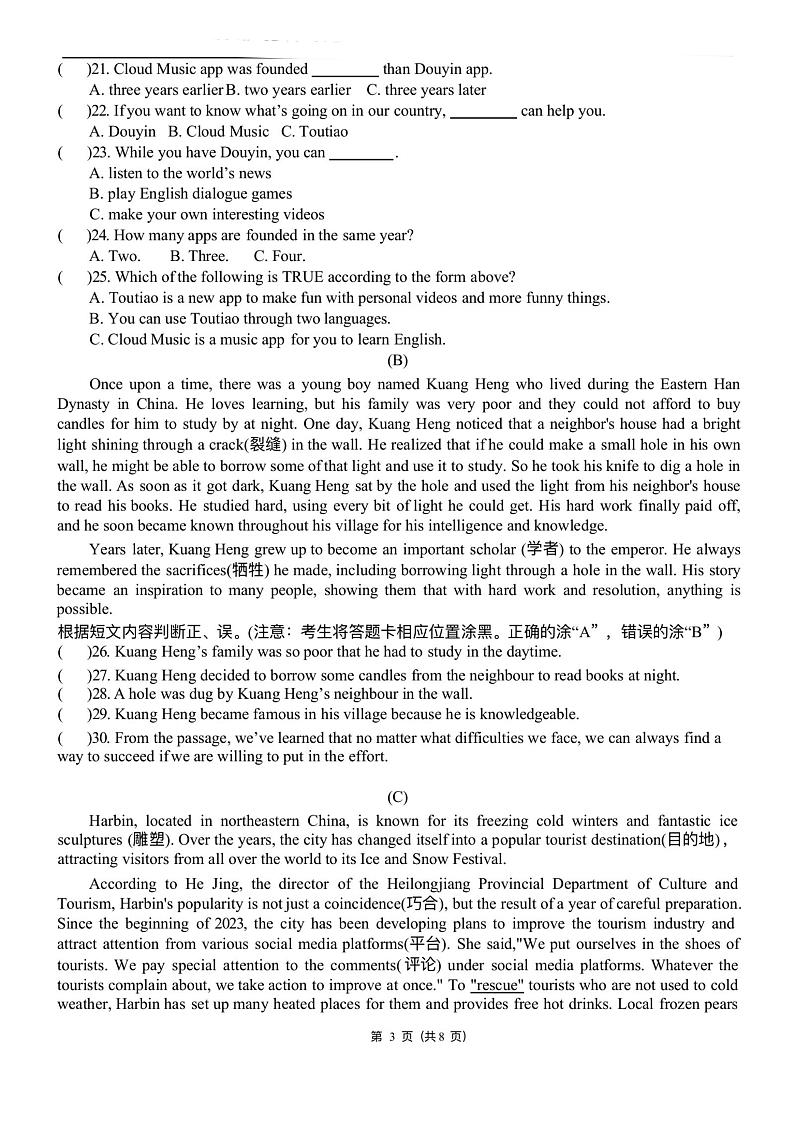 (　)21. Cloud Music app was founded ________ than Douyin app.
A. three years earlier B. two years earlier C. three years later
(　)22. If you want to know what's going on in our country, ________ can help you.
A. Douyin B. Cloud Music C. Toutiao
(　)23. While you have Douyin, you can ________.
A. listen to the world's news
B. play English dialogue games
C. make your own interesting videos
(　)24. How many apps are founded in the same year?
A. Two. B. Three. C. Four.
(　)25. Which of the following is TRUE according to the form above?
A. Toutiao is a new app to make fun with personal videos and more funny things.
B. You can use Toutiao through two languages.
C. Cloud Music is a music app for you to learn English.

(B)

Once upon a time, there was a young boy named Kuang Heng who lived during the Eastern Han Dynasty in China. He loves learning, but his family was very poor and they could not afford to buy candles for him to study by at night. One day, Kuang Heng noticed that a neighbor's house had a bright light shining through a crack(裂缝) in the wall. He realized that if he could make a small hole in his own wall, he might be able to borrow some of that light and use it to study. So he took his knife to dig a hole in the wall. As soon as it got dark, Kuang Heng sat by the hole and used the light from his neighbor's house to read his books. He studied hard, using every bit of light he could get. His hard work finally paid off, and he soon became known throughout his village for his intelligence and knowledge.

Years later, Kuang Heng grew up to become an important scholar (学者) to the emperor. He always remembered the sacrifices(牺牲) he made, including borrowing light through a hole in the wall. His story became an inspiration to many people, showing them that with hard work and resolution, anything is possible.

根据短文内容判断正、误。(注意：考生将答题卡相应位置涂黑。正确的涂"A"，错误的涂"B")
(　)26. Kuang Heng's family was so poor that he had to study in the daytime.
(　)27. Kuang Heng decided to borrow some candles from the neighbour to read books at night.
(　)28. A hole was dug by Kuang Heng's neighbour in the wall.
(　)29. Kuang Heng became famous in his village because he is knowledgeable.
(　)30. From the passage, we've learned that no matter what difficulties we face, we can always find a way to succeed if we are willing to put in the effort.

(C)

Harbin, located in northeastern China, is known for its freezing cold winters and fantastic ice sculptures (雕塑). Over the years, the city has changed itself into a popular tourist destination(目的地), attracting visitors from all over the world to its Ice and Snow Festival.

According to He Jing, the director of the Heilongjiang Provincial Department of Culture and Tourism, Harbin's popularity is not just a coincidence(巧合), but the result of a year of careful preparation. Since the beginning of 2023, the city has been developing plans to improve the tourism industry and attract attention from various social media platforms(平台). She said,"We put ourselves in the shoes of tourists. We pay special attention to the comments(评论) under social media platforms. Whatever the tourists complain about, we take action to improve at once." To "rescue" tourists who are not used to cold weather, Harbin has set up many heated places for them and provides free hot drinks. Local frozen pears

第 3 页 (共 8 页)